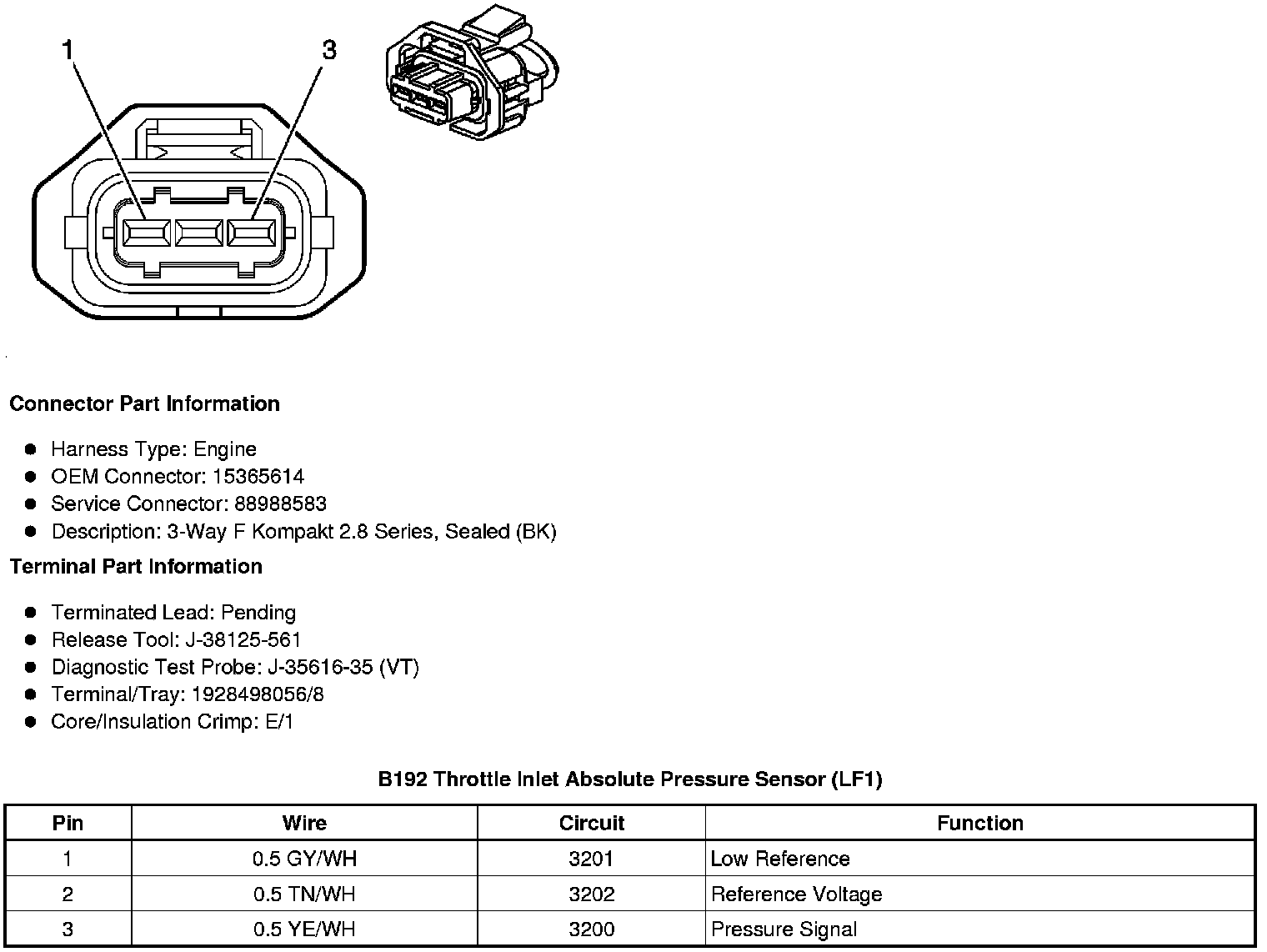 1

3

Connector Part Information

- Harness Type: Engine
- OEM Connector: 15365614
- Service Connector: 88988583
- Description: 3-Way F Kompakt 2.8 Series, Sealed (BK)

Terminal Part Information

- Terminated Lead: Pending
- Release Tool: J-38125-561
- Diagnostic Test Probe: J-35616-35 (VT)
- Terminal/Tray: 1928498056/8
- Core/Insulation Crimp: E/1

B192 Throttle Inlet Absolute Pressure Sensor (LF1)

| Pin | Wire | Circuit | Function |
|---|---|---|---|
| 1 | 0.5 GY/WH | 3201 | Low Reference |
| 2 | 0.5 TN/WH | 3202 | Reference Voltage |
| 3 | 0.5 YE/WH | 3200 | Pressure Signal |